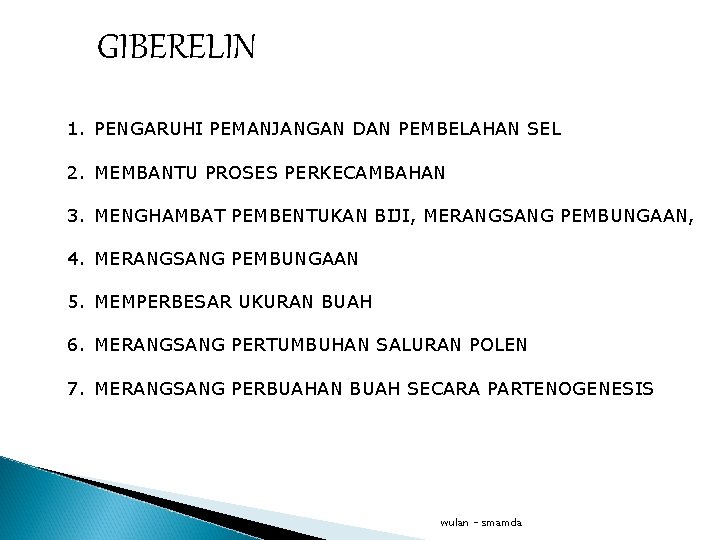 GIBERELIN

1. PENGARUHI PEMANJANGAN DAN PEMBELAHAN SEL

2. MEMBANTU PROSES PERKECAMBAHAN

3. MENGHAMBAT PEMBENTUKAN BIJI, MERANGSANG PEMBUNGAAN,

4. MERANGSANG PEMBUNGAAN

5. MEMPERBESAR UKURAN BUAH

6. MERANGSANG PERTUMBUHAN SALURAN POLEN

7. MERANGSANG PERBUAHAN BUAH SECARA PARTENOGENESIS

wulan - smamda